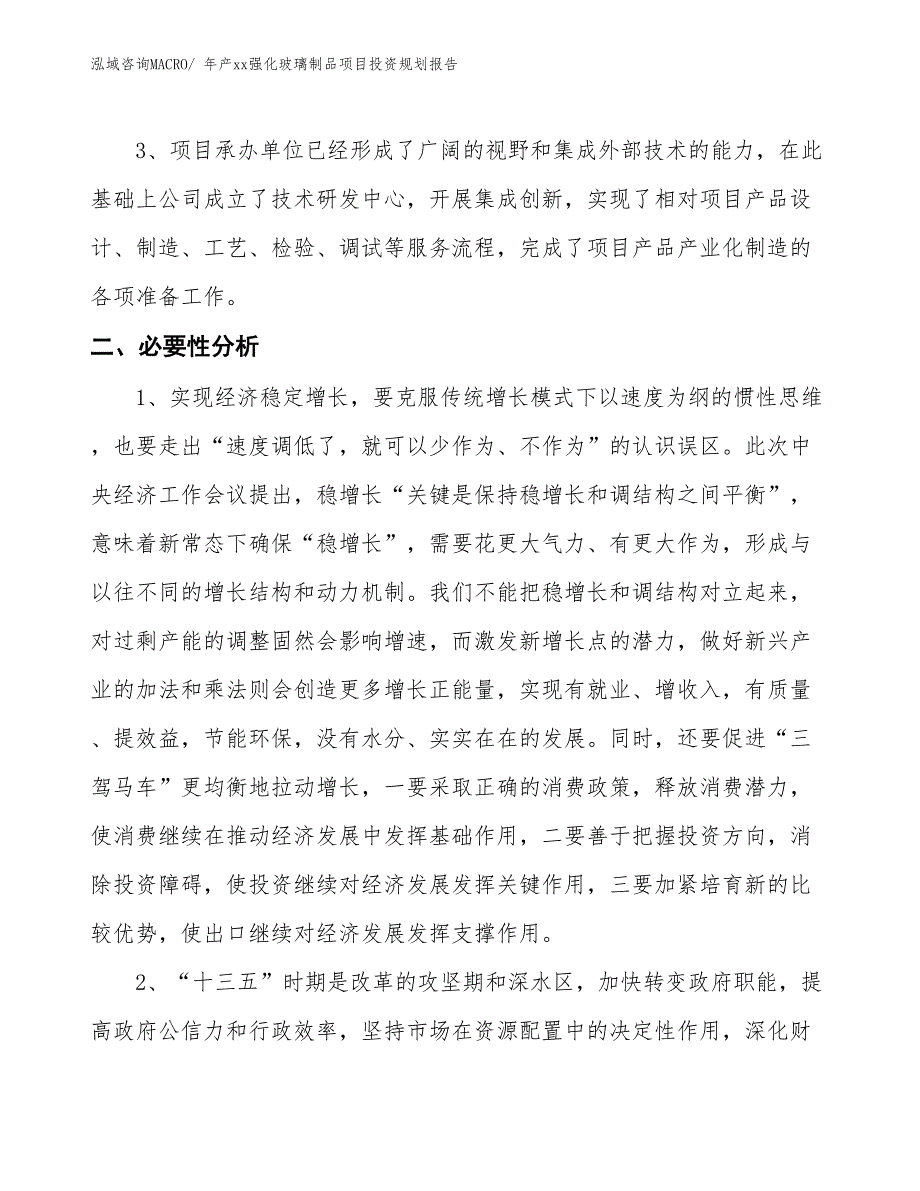 泓域咨询MACRO/ 年产xx强化玻璃制品项目投资规划报告

3、项目承办单位已经形成了广阔的视野和集成外部技术的能力，在此基础上公司成立了技术研发中心，开展集成创新，实现了相对项目产品设计、制造、工艺、检验、调试等服务流程，完成了项目产品产业化制造的各项准备工作。

二、必要性分析

1、实现经济稳定增长，要克服传统增长模式下以速度为纲的惯性思维，也要走出“速度调低了，就可以少作为、不作为”的认识误区。此次中央经济工作会议提出，稳增长“关键是保持稳增长和调结构之间平衡”，意味着新常态下确保“稳增长”，需要花更大气力、有更大作为，形成与以往不同的增长结构和动力机制。我们不能把稳增长和调结构对立起来，对过剩产能的调整固然会影响增速，而激发新增长点的潜力，做好新兴产业的加法和乘法则会创造更多增长正能量，实现有就业、增收入，有质量、提效益，节能环保，没有水分、实实在在的发展。同时，还要促进“三驾马车”更均衡地拉动增长，一要采取正确的消费政策，释放消费潜力，使消费继续在推动经济发展中发挥基础作用，二要善于把握投资方向，消除投资障碍，使投资继续对经济发展发挥关键作用，三要加紧培育新的比较优势，使出口继续对经济发展发挥支撑作用。

2、“十三五”时期是改革的攻坚期和深水区，加快转变政府职能，提高政府公信力和行政效率，坚持市场在资源配置中的决定性作用，深化财